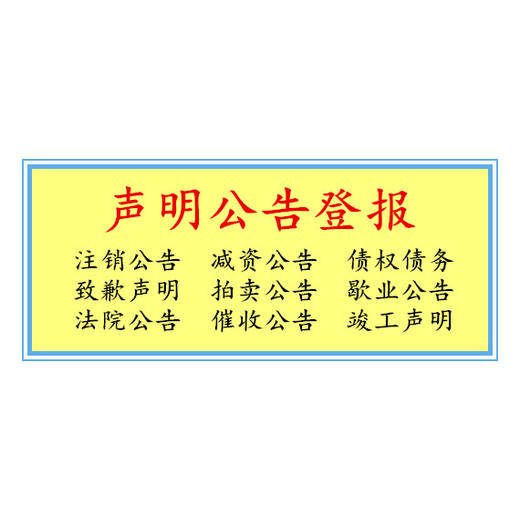 声明公告登报

注销公告　减资公告　债权债务
致歉声明　拍卖公告　歇业公告
法院公告　催收公告　竣工声明